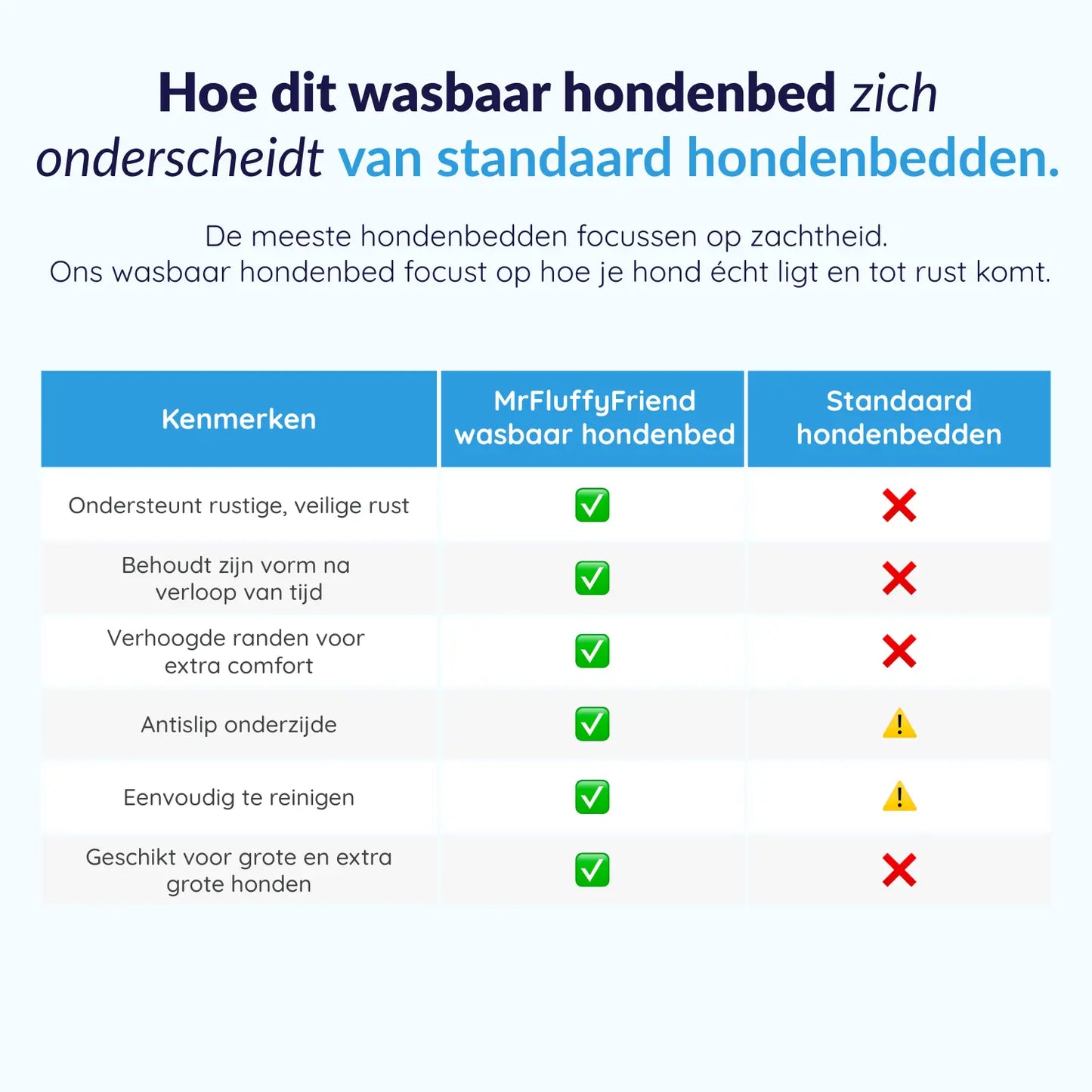 Hoe dit wasbaar hondenbed zich onderscheidt van standaard hondenbedden.

De meeste hondenbedden focussen op zachtheid.
Ons wasbaar hondenbed focust op hoe je hond écht ligt en tot rust komt.

| Kenmerken | MrFluffyFriend wasbaar hondenbed | Standaard hondenbedden |
|---|---|---|
| Ondersteunt rustige, veilige rust | ✅ | ❌ |
| Behoudt zijn vorm na verloop van tijd | ✅ | ❌ |
| Verhoogde randen voor extra comfort | ✅ | ❌ |
| Antislip onderzijde | ✅ | ⚠️ |
| Eenvoudig te reinigen | ✅ | ⚠️ |
| Geschikt voor grote en extra grote honden | ✅ | ❌ |